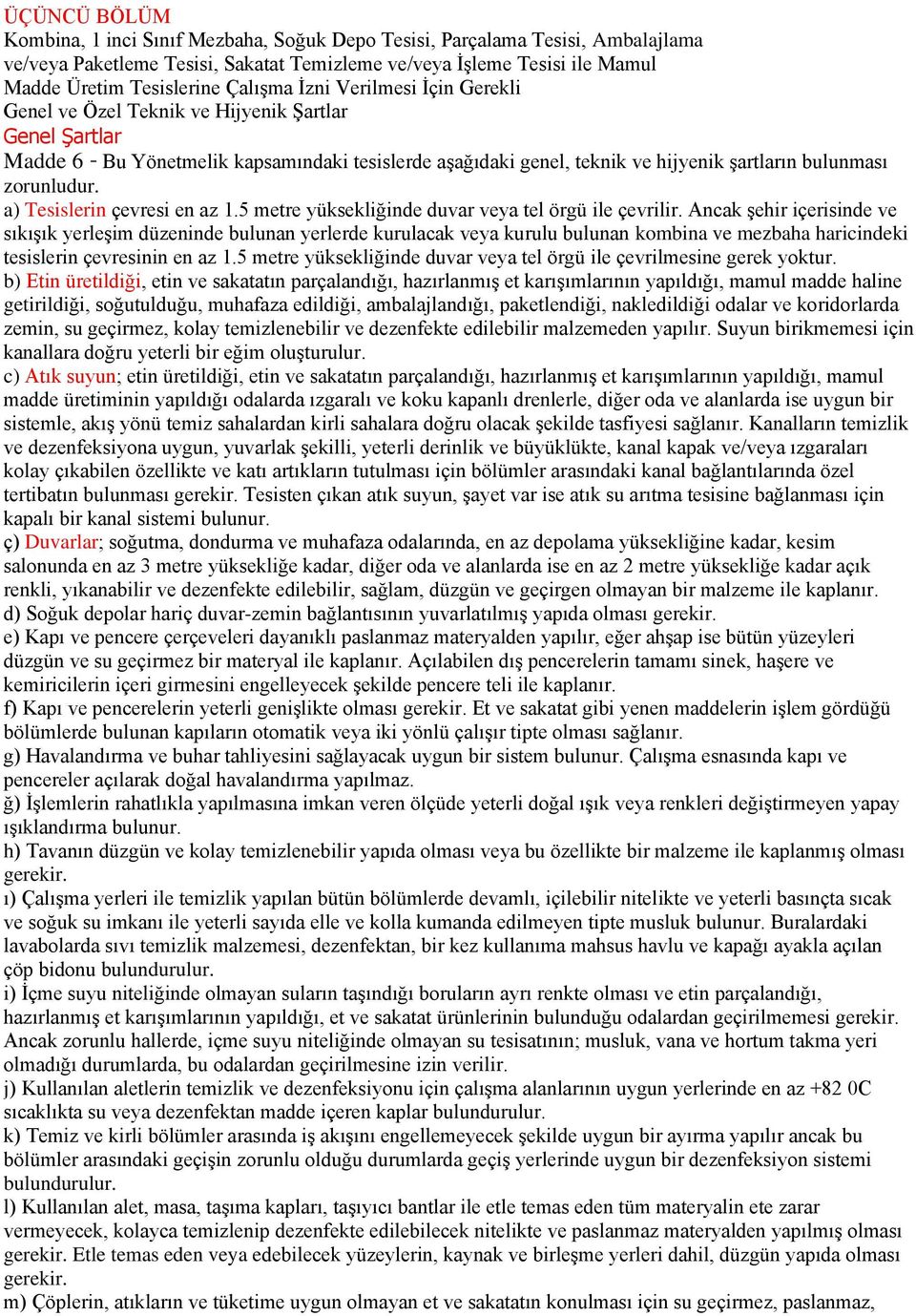 ÜÇÜNCÜ BÖLÜM
Kombina, 1 inci Sınıf Mezbaha, Soğuk Depo Tesisi, Parçalama Tesisi, Ambalajlama ve/veya Paketleme Tesisi, Sakatat Temizleme ve/veya İşleme Tesisi ile Mamul Madde Üretim Tesislerine Çalışma İzni Verilmesi İçin Gerekli Genel ve Özel Teknik ve Hijyenik Şartlar
Genel Şartlar
Madde 6 - Bu Yönetmelik kapsamındaki tesislerde aşağıdaki genel, teknik ve hijyenik şartların bulunması zorunludur.
a) Tesislerin çevresi en az 1.5 metre yüksekliğinde duvar veya tel örgü ile çevrilir. Ancak şehir içerisinde ve sıkışık yerleşim düzeninde bulunan yerlerde kurulacak veya kurulu bulunan kombina ve mezbaha haricindeki tesislerin çevresinin en az 1.5 metre yüksekliğinde duvar veya tel örgü ile çevrilmesine gerek yoktur.
b) Etin üretildiği, etin ve sakatatın parçalandığı, hazırlanmış et karışımlarının yapıldığı, mamul madde haline getirildiği, soğutulduğu, muhafaza edildiği, ambalajlandığı, paketlendiği, nakledildiği odalar ve koridorlarda zemin, su geçirmez, kolay temizlenebilir ve dezenfekte edilebilir malzemeden yapılır. Suyun birikmemesi için kanallara doğru yeterli bir eğim oluşturulur.
c) Atık suyun; etin üretildiği, etin ve sakatatın parçalandığı, hazırlanmış et karışımlarının yapıldığı, mamul madde üretiminin yapıldığı odalarda ızgaralı ve koku kapanlı drenlerle, diğer oda ve alanlarda ise uygun bir sistemle, akış yönü temiz sahalardan kirli sahalara doğru olacak şekilde tasfiyesi sağlanır. Kanalların temizlik ve dezenfeksiyona uygun, yuvarlak şekilli, yeterli derinlik ve büyüklükte, kanal kapak ve/veya ızgaraları kolay çıkabilen özellikte ve katı artıkların tutulması için bölümler arasındaki kanal bağlantılarında özel tertibatın bulunması gerekir. Tesisten çıkan atık suyun, şayet var ise atık su arıtma tesisine bağlanması için kapalı bir kanal sistemi bulunur.
ç) Duvarlar; soğutma, dondurma ve muhafaza odalarında, en az depolama yüksekliğine kadar, kesim salonunda en az 3 metre yüksekliğe kadar, diğer oda ve alanlarda ise en az 2 metre yüksekliğe kadar açık renkli, yıkanabilir ve dezenfekte edilebilir, sağlam, düzgün ve geçirgen olmayan bir malzeme ile kaplanır.
d) Soğuk depolar hariç duvar-zemin bağlantısının yuvarlatılmış yapıda olması gerekir.
e) Kapı ve pencere çerçeveleri dayanıklı paslanmaz materyalden yapılır, eğer ahşap ise bütün yüzeyleri düzgün ve su geçirmez bir materyal ile kaplanır. Açılabilen dış pencerelerin tamamı sinek, haşere ve kemiricilerin içeri girmesini engelleyecek şekilde pencere teli ile kaplanır.
f) Kapı ve pencerelerin yeterli genişlikte olması gerekir. Et ve sakatat gibi yenen maddelerin işlem gördüğü bölümlerde bulunan kapıların otomatik veya iki yönlü çalışır tipte olması sağlanır.
g) Havalandırma ve buhar tahliyesini sağlayacak uygun bir sistem bulunur. Çalışma esnasında kapı ve pencereler açılarak doğal havalandırma yapılmaz.
ğ) İşlemlerin rahatlıkla yapılmasına imkan veren ölçüde yeterli doğal ışık veya renkleri değiştirmeyen yapay ışıklandırma bulunur.
h) Tavanın düzgün ve kolay temizlenebilir yapıda olması veya bu özellikte bir malzeme ile kaplanmış olması gerekir.
ı) Çalışma yerleri ile temizlik yapılan bütün bölümlerde devamlı, içilebilir nitelikte ve yeterli basınçta sıcak ve soğuk su imkanı ile yeterli sayıda elle ve kolla kumanda edilmeyen tipte musluk bulunur. Buralardaki lavabolarda sıvı temizlik malzemesi, dezenfektan, bir kez kullanıma mahsus havlu ve kapağı ayakla açılan çöp bidonu bulundurulur.
i) İçme suyu niteliğinde olmayan suların taşındığı boruların ayrı renkte olması ve etin parçalandığı, hazırlanmış et karışımlarının yapıldığı, et ve sakatat ürünlerinin bulunduğu odalardan geçirilmemesi gerekir. Ancak zorunlu hallerde, içme suyu niteliğinde olmayan su tesisatının; musluk, vana ve hortum takma yeri olmadığı durumlarda, bu odalardan geçirilmesine izin verilir.
j) Kullanılan aletlerin temizlik ve dezenfeksiyonu için çalışma alanlarının uygun yerlerinde en az +82 0C sıcaklıkta su veya dezenfektan madde içeren kaplar bulundurulur.
k) Temiz ve kirli bölümler arasında iş akışını engellemeyecek şekilde uygun bir ayırma yapılır ancak bu bölümler arasındaki geçişin zorunlu olduğu durumlarda geçiş yerlerinde uygun bir dezenfeksiyon sistemi bulundurulur.
l) Kullanılan alet, masa, taşıma kapları, taşıyıcı bantlar ile etle temas eden tüm materyalin ete zarar vermeyecek, kolayca temizlenip dezenfekte edilebilecek nitelikte ve paslanmaz materyalden yapılmış olması gerekir. Etle temas eden veya edebilecek yüzeylerin, kaynak ve birleşme yerleri dahil, düzgün yapıda olması gerekir.
m) Çöplerin, atıkların ve tüketime uygun olmayan et ve sakatatın konulması için su geçirmez, paslanmaz,